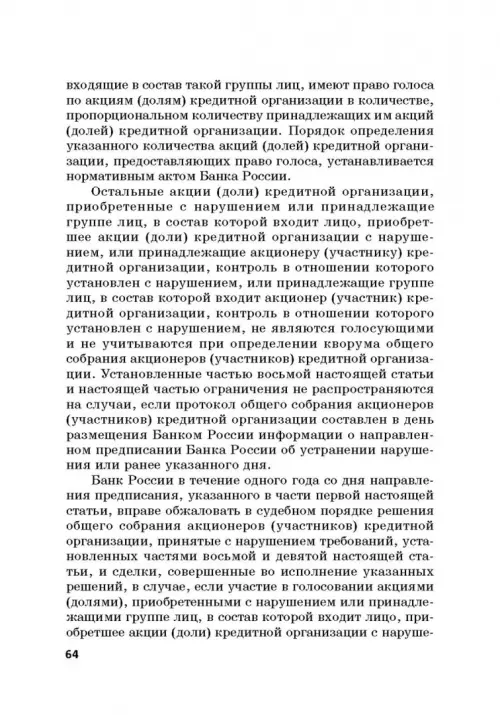 входящие в состав такой группы лиц, имеют право голоса по акциям (долям) кредитной организации в количестве, пропорциональном количеству принадлежащих им акций (долей) кредитной организации. Порядок определения указанного количества акций (долей) кредитной организации, предоставляющих право голоса, устанавливается нормативным актом Банка России.

Остальные акции (доли) кредитной организации, приобретенные с нарушением или принадлежащие группе лиц, в состав которой входит лицо, приобретшее акции (доли) кредитной организации с нарушением, или принадлежащие акционеру (участнику) кредитной организации, контроль в отношении которого установлен с нарушением, или принадлежащие группе лиц, в состав которой входит акционер (участник) кредитной организации, контроль в отношении которого установлен с нарушением, не являются голосующими и не учитываются при определении кворума общего собрания акционеров (участников) кредитной организации. Установленные частью восьмой настоящей статьи и настоящей частью ограничения не распространяются на случаи, если протокол общего собрания акционеров (участников) кредитной организации составлен в день размещения Банком России информации о направленном предписании Банка России об устранении нарушения или ранее указанного дня.

Банк России в течение одного года со дня направления предписания, указанного в части первой настоящей статьи, вправе обжаловать в судебном порядке решения общего собрания акционеров (участников) кредитной организации, принятые с нарушением требований, установленных частями восьмой и девятой настоящей статьи, и сделки, совершенные во исполнение указанных решений, в случае, если участие в голосовании акциями (долями), приобретенными с нарушением или принадлежащими группе лиц, в состав которой входит лицо, приобретшее акции (доли) кредитной организации с наруше-

64